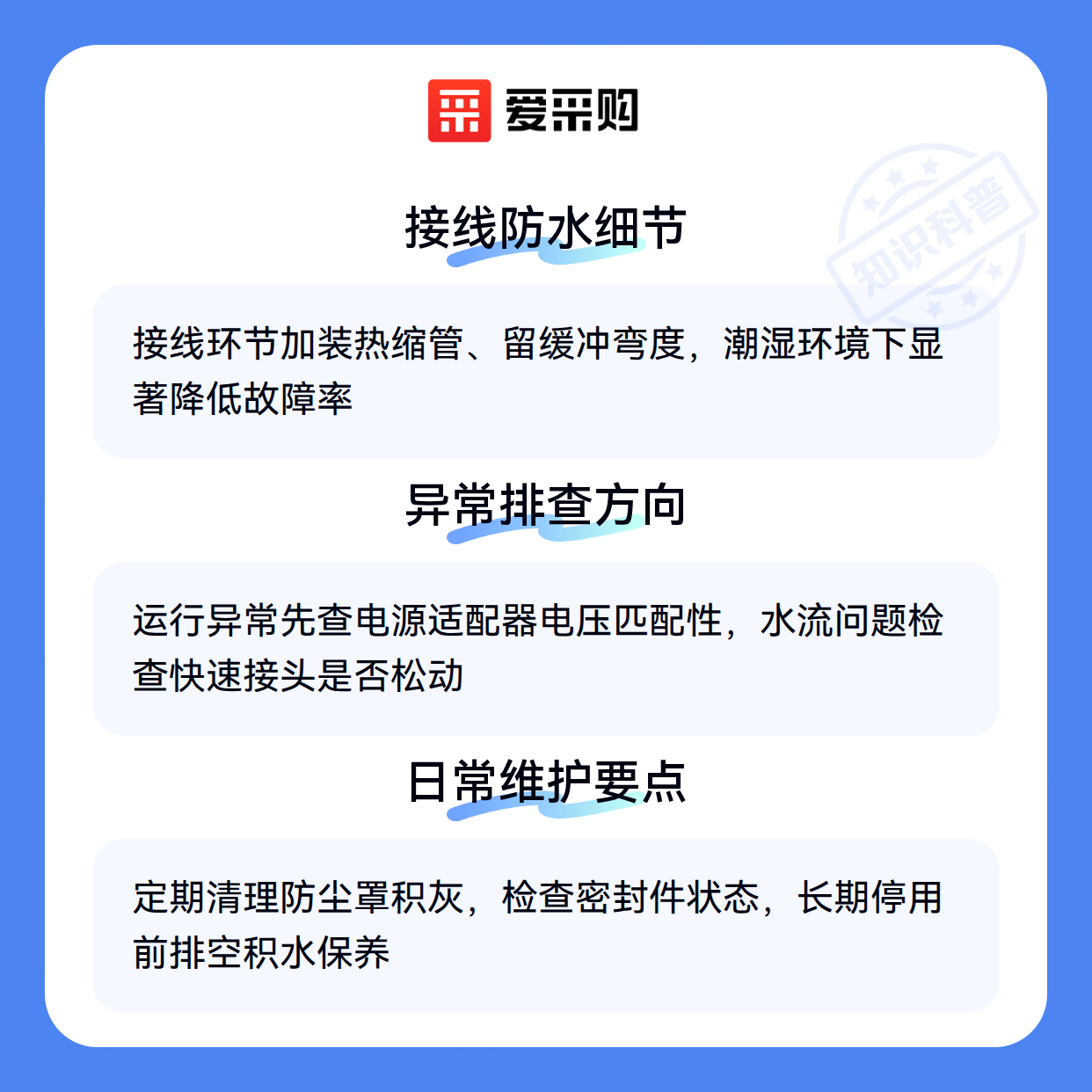 爱采购

接线防水细节

接线环节加装热缩管、留缓冲弯度，潮湿环境下显著降低故障率

异常排查方向

运行异常先查电源适配器电压匹配性，水流问题检查快速接头是否松动

日常维护要点

定期清理防尘罩积灰，检查密封件状态，长期停用前排空积水保养

知识科普